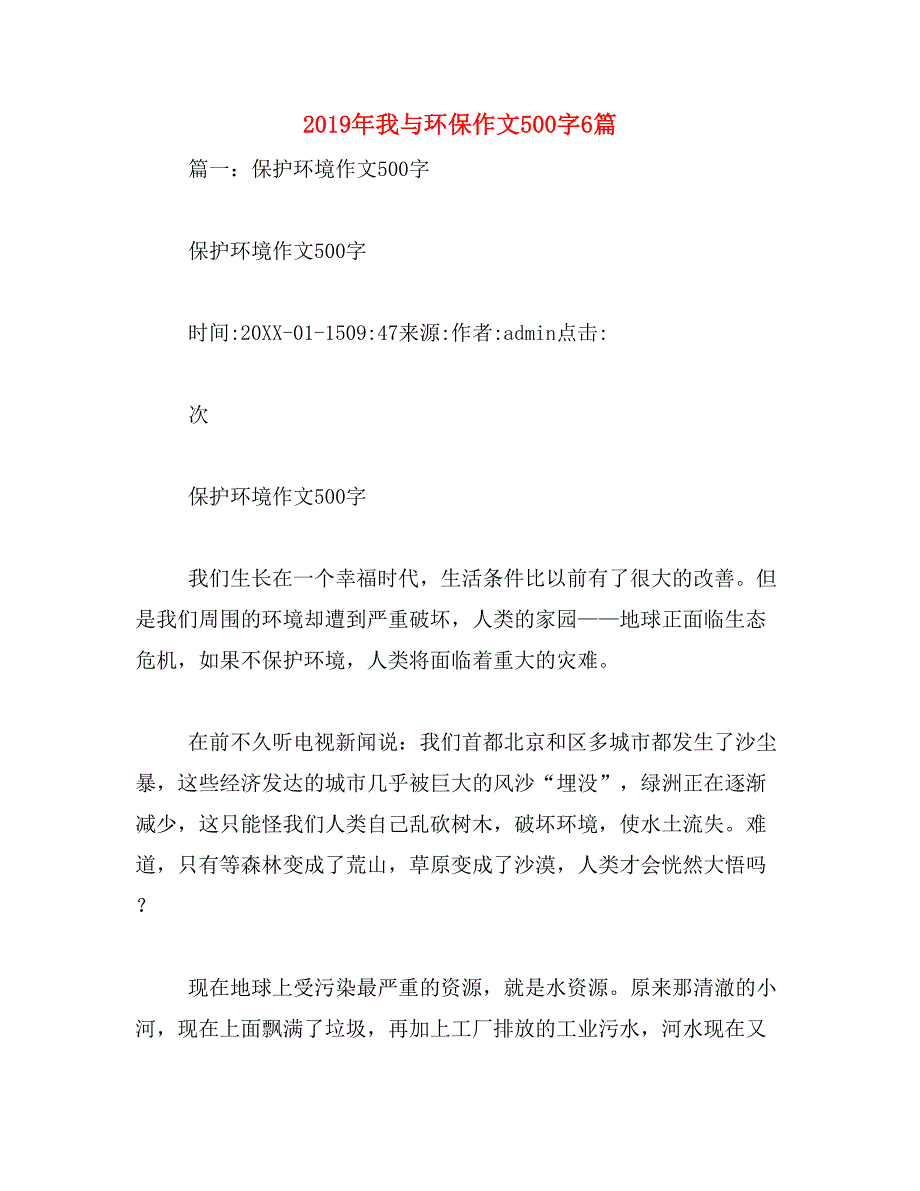 2019年我与环保作文500字6篇

篇一：保护环境作文500字

保护环境作文500字

时间:20XX-01-1509:47来源:作者:admin点击:

次

保护环境作文500字

我们生长在一个幸福时代，生活条件比以前有了很大的改善。但是我们周围的环境却遭到严重破坏，人类的家园——地球正面临生态危机，如果不保护环境，人类将面临着重大的灾难。

在前不久听电视新闻说：我们首都北京和区多城市都发生了沙尘暴，这些经济发达的城市几乎被巨大的风沙“埋没”，绿洲正在逐渐减少，这只能怪我们人类自己乱砍树木，破坏环境，使水土流失。难道，只有等森林变成了荒山，草原变成了沙漠，人类才会恍然大悟吗？

现在地球上受污染最严重的资源，就是水资源。原来那清澈的小河，现在上面飘满了垃圾，再加上工厂排放的工业污水，河水现在又